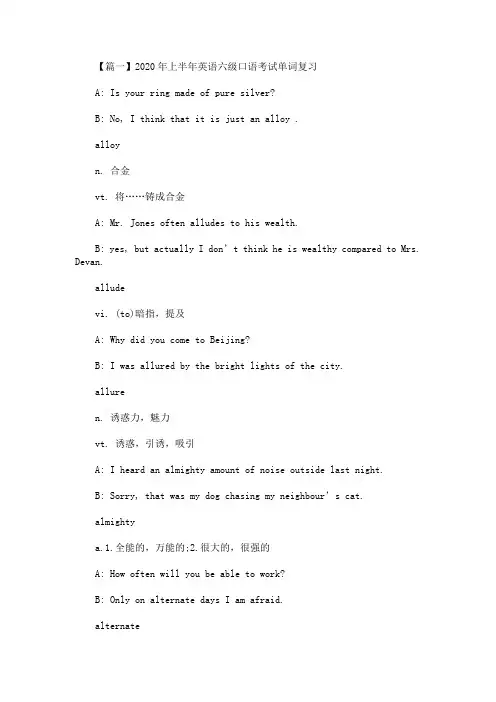 【篇一】2020年上半年英语六级口语考试单词复习

A: Is your ring made of pure silver?

B: No, I think that it is just an alloy .

alloy

n. 合金

vt. 将……铸成合金

A: Mr. Jones often alludes to his wealth.

B: yes, but actually I don' t think he is wealthy compared to Mrs. Devan.

allude

vi. (to)暗指，提及

A: Why did you come to Beijing?

B: I was allured by the bright lights of the city.

allure

n. 诱惑力，魅力

vt. 诱惑，引诱，吸引

A: I heard an almighty amount of noise outside last night.

B: Sorry, that was my dog chasing my neighbour' s cat.

almighty

a.1.全能的，万能的;2.很大的，很强的

A: How often will you be able to work?

B: Only on alternate days I am afraid.

alternate